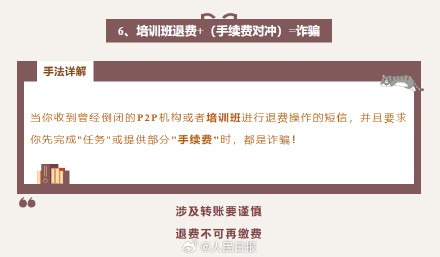 6、培训班退费+（手续费对冲）=诈骗

手法详解

当你收到曾经倒闭的P2P机构或者培训班进行退费操作的短信，并且要求你先完成"任务"或提供部分"手续费"时，都是诈骗！

涉及转账要谨慎

退费不可再缴费

@人民日报